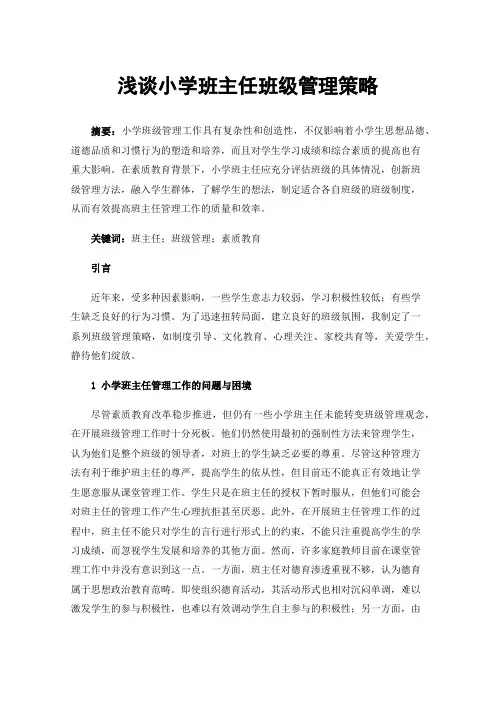 浅谈小学班主任班级管理策略

摘要：小学班级管理工作具有复杂性和创造性，不仅影响着小学生思想品德、道德品质和习惯行为的塑造和培养，而且对学生学习成绩和综合素质的提高也有重大影响。在素质教育背景下，小学班主任应充分评估班级的具体情况，创新班级管理方法，融入学生群体，了解学生的想法，制定适合各自班级的班级制度，从而有效提高班主任管理工作的质量和效率。

关键词：班主任；班级管理；素质教育

引言

近年来，受多种因素影响，一些学生意志力较弱，学习积极性较低；有些学生缺乏良好的行为习惯。为了迅速扭转局面，建立良好的班级氛围，我制定了一系列班级管理策略，如制度引导、文化教育、心理关注、家校共育等，关爱学生，静待他们绽放。

1 小学班主任管理工作的问题与困境

尽管素质教育改革稳步推进，但仍有一些小学班主任未能转变班级管理观念，在开展班级管理工作时十分死板。他们仍然使用最初的强制性方法来管理学生，认为他们是整个班级的领导者，对班上的学生缺乏必要的尊重。尽管这种管理方法有利于维护班主任的尊严，提高学生的依从性，但目前还不能真正有效地让学生愿意服从课堂管理工作。学生只是在班主任的授权下暂时服从，但他们可能会对班主任的管理工作产生心理抗拒甚至厌恶。此外，在开展班主任管理工作的过程中，班主任不能只对学生的言行进行形式上的约束，不能只注重提高学生的学习成绩，而忽视学生发展和培养的其他方面。然而，许多家庭教师目前在课堂管理工作中并没有意识到这一点。一方面，班主任对德育渗透重视不够，认为德育属于思想政治教育范畴。即使组织德育活动，其活动形式也相对沉闷单调，难以激发学生的参与积极性，也难以有效调动学生自主参与的积极性；另一方面，由